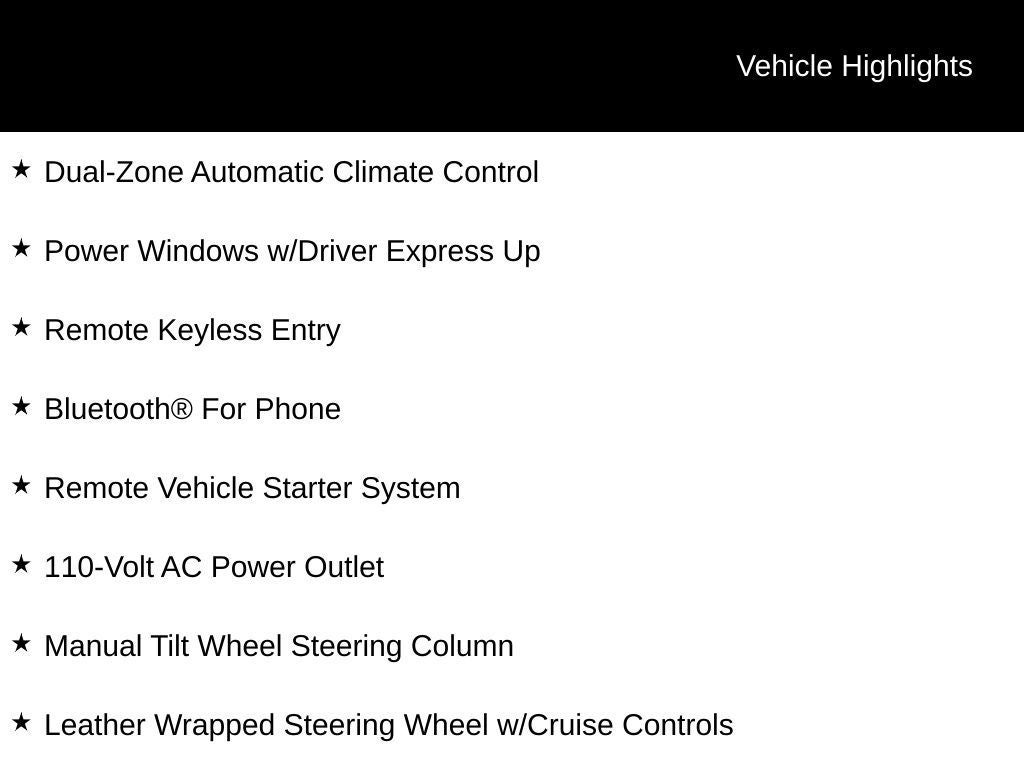 Vehicle Highlights

★ Dual-Zone Automatic Climate Control

★ Power Windows w/Driver Express Up

★ Remote Keyless Entry

★ Bluetooth® For Phone

★ Remote Vehicle Starter System

★ 110-Volt AC Power Outlet

★ Manual Tilt Wheel Steering Column

★ Leather Wrapped Steering Wheel w/Cruise Controls